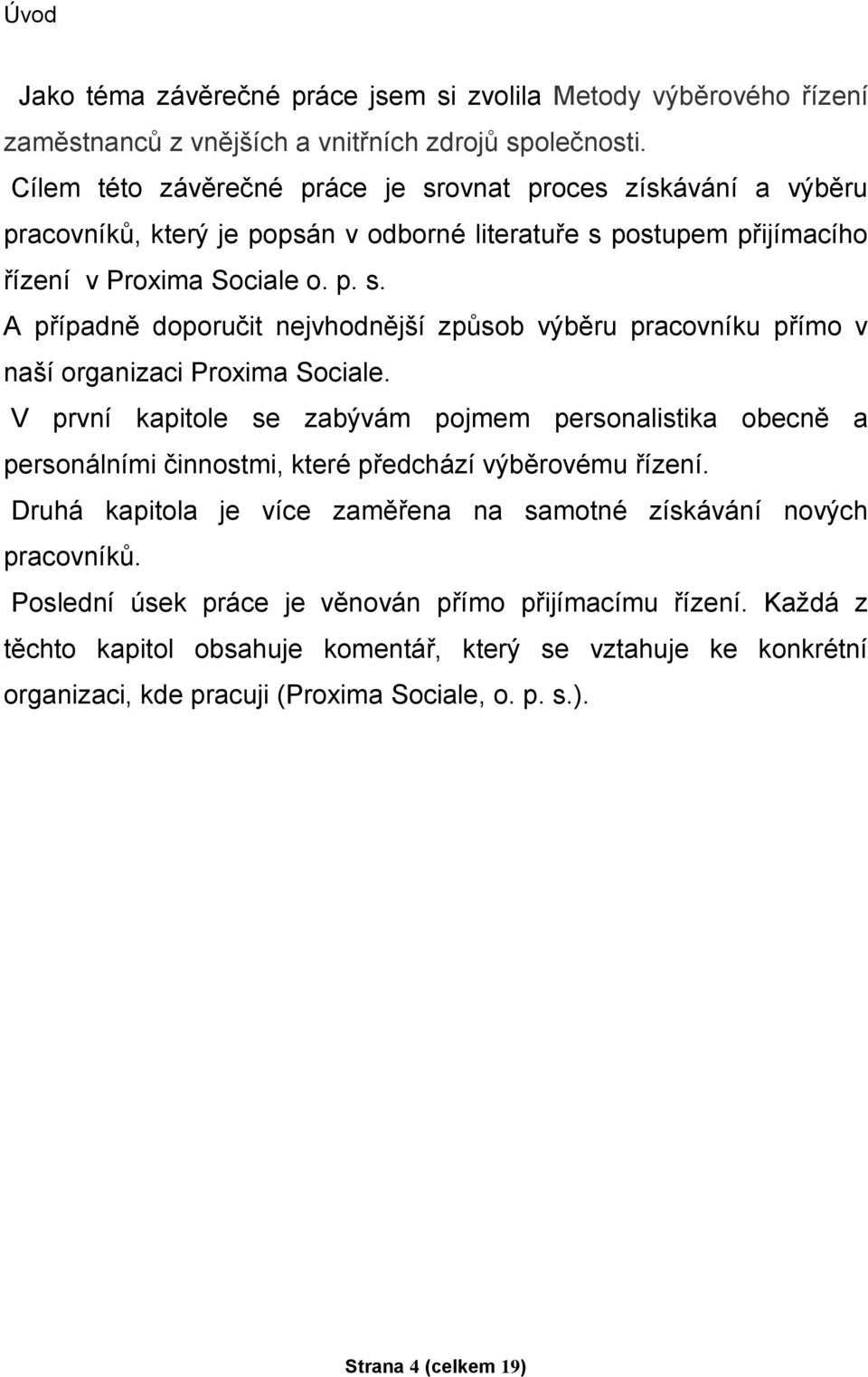 Úvod

Jako téma závěrečné práce jsem si zvolila Metody výběrového řízení zaměstnanců z vnějších a vnitřních zdrojů společnosti.

Cílem této závěrečné práce je srovnat proces získávání a výběru pracovníků, který je popsán v odborné literatuře s postupem přijímacího řízení v Proxima Sociale o. p. s.

A případně doporučit nejvhodnější způsob výběru pracovníku přímo v naší organizaci Proxima Sociale.

V první kapitole se zabývám pojmem personalistika obecně a personálními činnostmi, které předchází výběrovému řízení.

Druhá kapitola je více zaměřena na samotné získávání nových pracovníků.

Poslední úsek práce je věnován přímo přijímacímu řízení. Každá z těchto kapitol obsahuje komentář, který se vztahuje ke konkrétní organizaci, kde pracuji (Proxima Sociale, o. p. s.).

Strana 4 (celkem 19)